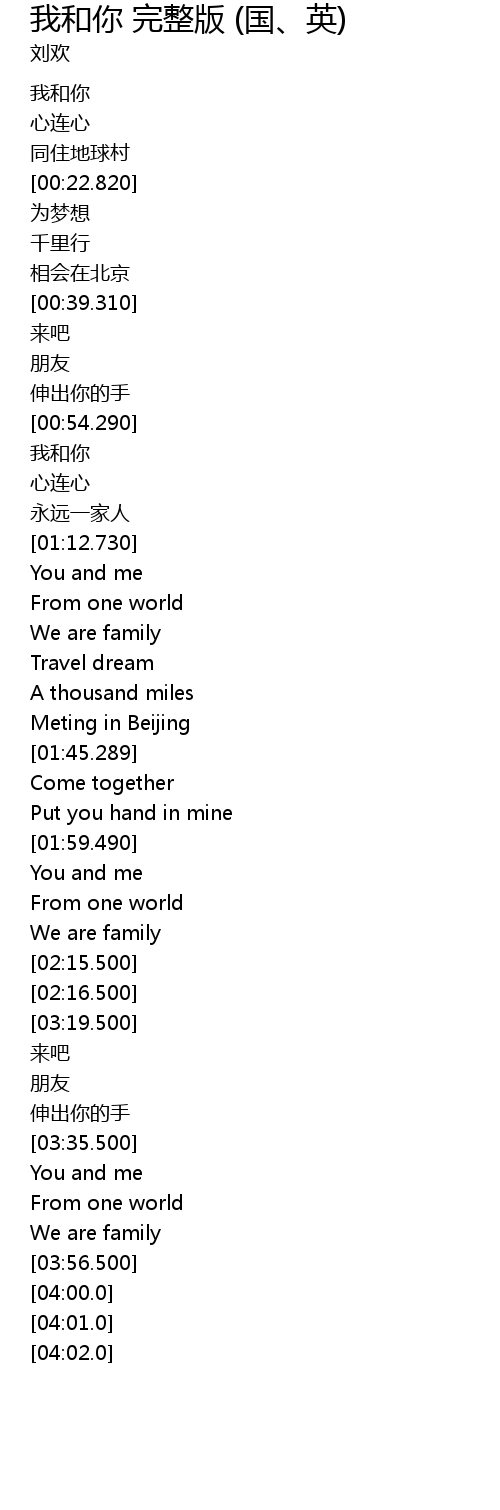 我和你 完整版 (国、英)
刘欢

我和你
心连心
同住地球村
[00:22.820]
为梦想
千里行
相会在北京
[00:39.310]
来吧
朋友
伸出你的手
[00:54.290]
我和你
心连心
永远一家人
[01:12.730]
You and me
From one world
We are family
Travel dream
A thousand miles
Meting in Beijing
[01:45.289]
Come together
Put you hand in mine
[01:59.490]
You and me
From one world
We are family
[02:15.500]
[02:16.500]
[03:19.500]
来吧
朋友
伸出你的手
[03:35.500]
You and me
From one world
We are family
[03:56.500]
[04:00.0]
[04:01.0]
[04:02.0]